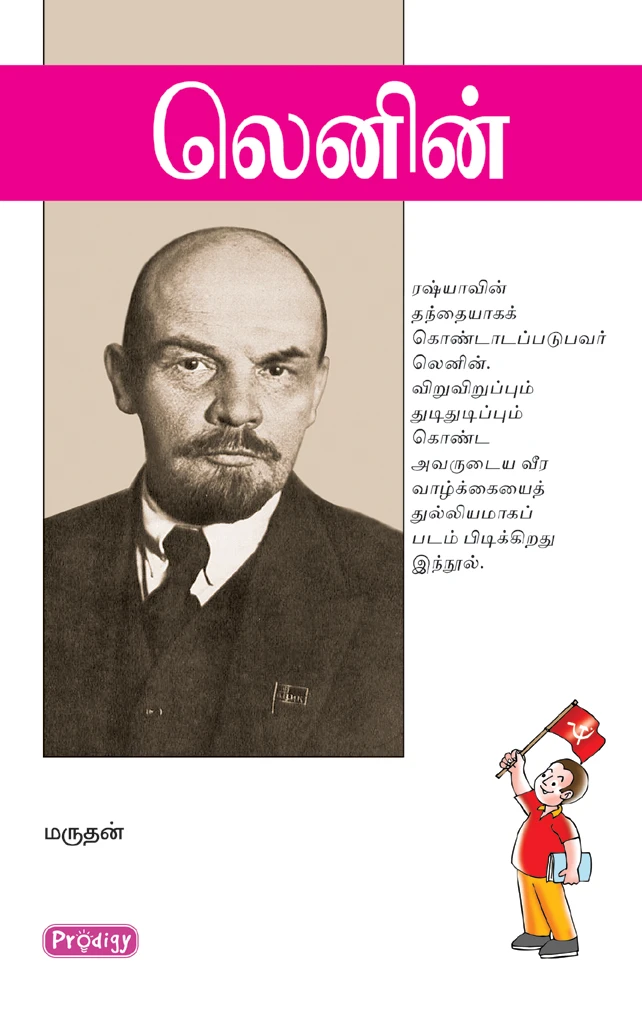 லெனின்

ரஷ்யாவின் தந்தையாகக் கொண்டாடப்படுபவர் லெனின். விறுவிறுப்பும் துடிதுடிப்பும் கொண்ட அவருடைய வீர வாழ்க்கையைத் துல்லியமாகப் படம் பிடிக்கிறது இந்நூல்.

மருதன்

Prodigy